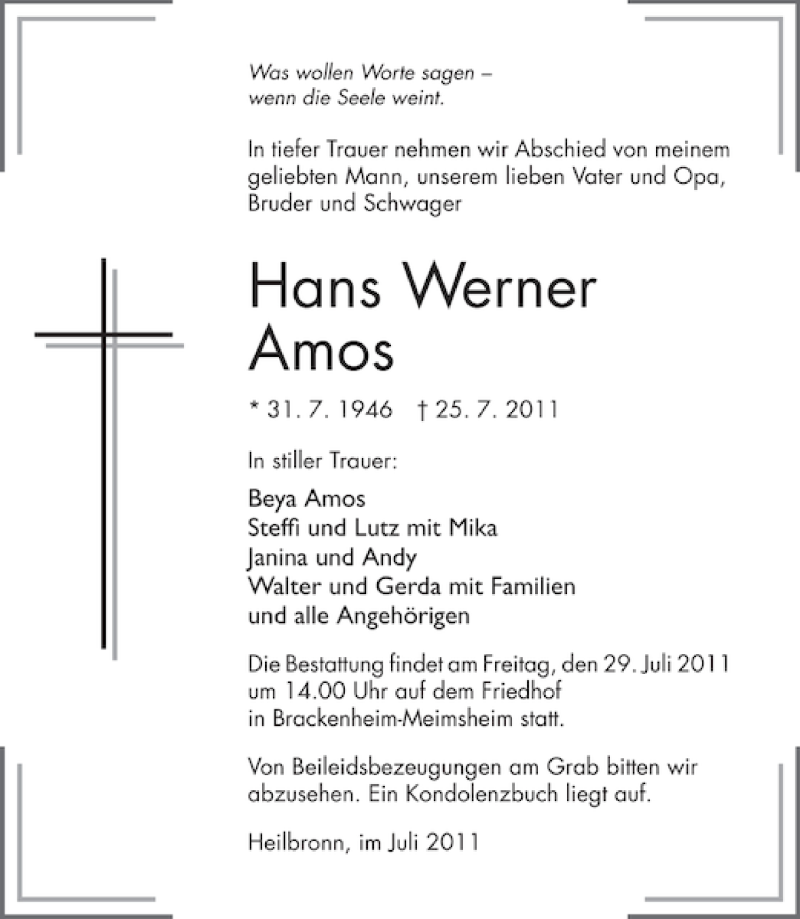 Was wollen Worte sagen –
wenn die Seele weint.

In tiefer Trauer nehmen wir Abschied von meinem geliebten Mann, unserem lieben Vater und Opa, Bruder und Schwager

Hans Werner
Amos

* 31. 7. 1946 † 25. 7. 2011

In stiller Trauer:

Beya Amos
Steffi und Lutz mit Mika
Janina und Andy
Walter und Gerda mit Familien
und alle Angehörigen

Die Bestattung findet am Freitag, den 29. Juli 2011 um 14.00 Uhr auf dem Friedhof in Brackenheim-Meimsheim statt.

Von Beileidsbezeugungen am Grab bitten wir abzusehen. Ein Kondolenzbuch liegt auf.

Heilbronn, im Juli 2011